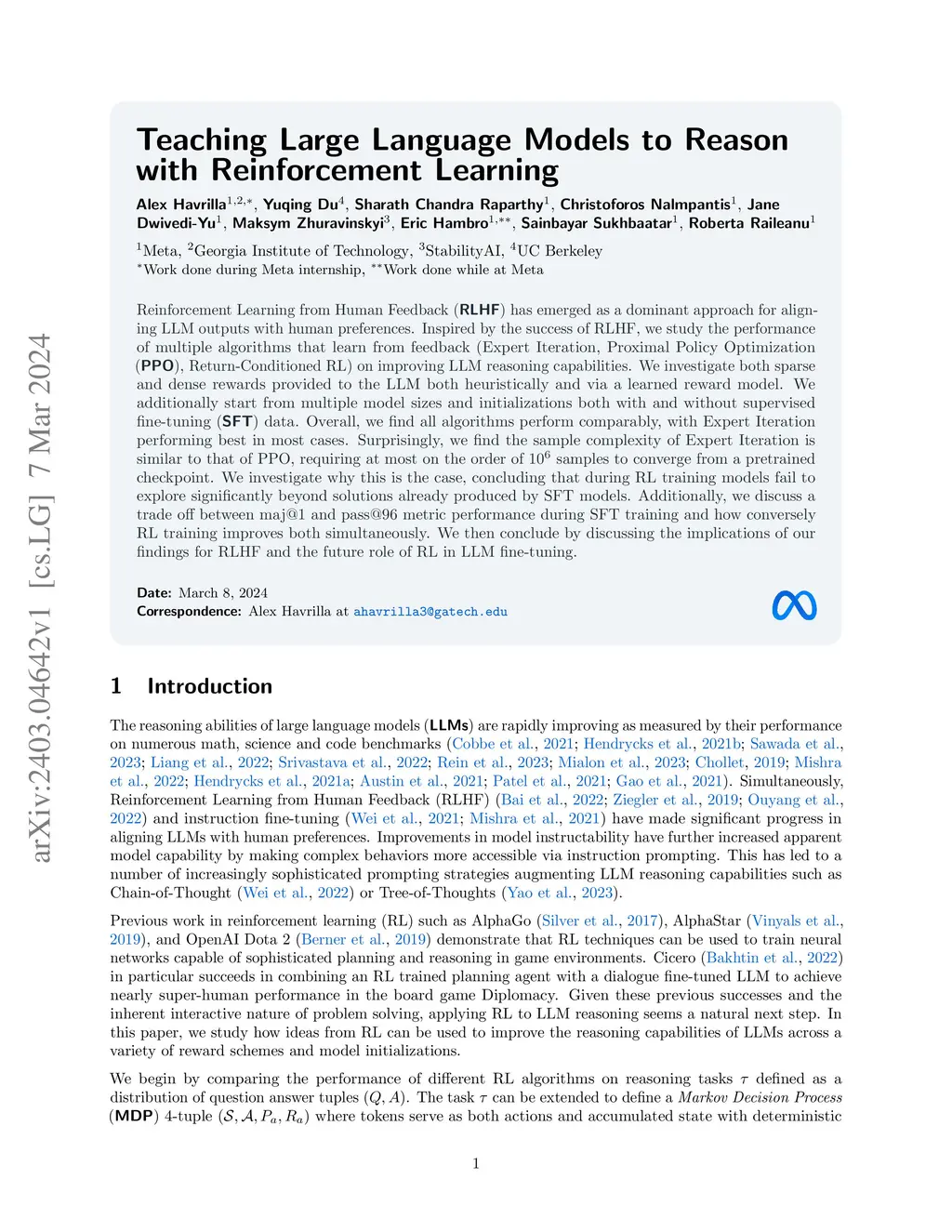 arXiv:2403.04642v1 [cs.LG] 7 Mar 2024

Teaching Large Language Models to Reason with Reinforcement Learning

Alex Havrilla$^{1,2,*}$, Yuqing Du$^{4}$, Sharath Chandra Raparthy$^{1}$, Christoforos Nalmpantis$^{1}$, Jane Dwivedi-Yu$^{1}$, Maksym Zhuravinskyi$^{3}$, Eric Hambro$^{1,**}$, Sainbayar Sukhbaatar$^{1}$, Roberta Raileanu$^{1}$

$^{1}$Meta, $^{2}$Georgia Institute of Technology, $^{3}$StabilityAI, $^{4}$UC Berkeley
$^{*}$Work done during Meta internship, $^{**}$Work done while at Meta

Reinforcement Learning from Human Feedback (RLHF) has emerged as a dominant approach for aligning LLM outputs with human preferences. Inspired by the success of RLHF, we study the performance of multiple algorithms that learn from feedback (Expert Iteration, Proximal Policy Optimization (PPO), Return-Conditioned RL) on improving LLM reasoning capabilities. We investigate both sparse and dense rewards provided to the LLM both heuristically and via a learned reward model. We additionally start from multiple model sizes and initializations both with and without supervised fine-tuning (SFT) data. Overall, we find all algorithms perform comparably, with Expert Iteration performing best in most cases. Surprisingly, we find the sample complexity of Expert Iteration is similar to that of PPO, requiring at most on the order of $10^6$ samples to converge from a pretrained checkpoint. We investigate why this is the case, concluding that during RL training models fail to explore significantly beyond solutions already produced by SFT models. Additionally, we discuss a trade off between maj@1 and pass@96 metric performance during SFT training and how conversely RL training improves both simultaneously. We then conclude by discussing the implications of our findings for RLHF and the future role of RL in LLM fine-tuning.

Date: March 8, 2024
Correspondence: Alex Havrilla at ahavrilla3@gatech.edu

1 Introduction

The reasoning abilities of large language models (LLMs) are rapidly improving as measured by their performance on numerous math, science and code benchmarks (Cobbe et al., 2021; Hendrycks et al., 2021b; Sawada et al., 2023; Liang et al., 2022; Srivastava et al., 2022; Rein et al., 2023; Mialon et al., 2023; Chollet, 2019; Mishra et al., 2022; Hendrycks et al., 2021a; Austin et al., 2021; Patel et al., 2021; Gao et al., 2021). Simultaneously, Reinforcement Learning from Human Feedback (RLHF) (Bai et al., 2022; Ziegler et al., 2019; Ouyang et al., 2022) and instruction fine-tuning (Wei et al., 2021; Mishra et al., 2021) have made significant progress in aligning LLMs with human preferences. Improvements in model instructability have further increased apparent model capability by making complex behaviors more accessible via instruction prompting. This has led to a number of increasingly sophisticated prompting strategies augmenting LLM reasoning capabilities such as Chain-of-Thought (Wei et al., 2022) or Tree-of-Thoughts (Yao et al., 2023).

Previous work in reinforcement learning (RL) such as AlphaGo (Silver et al., 2017), AlphaStar (Vinyals et al., 2019), and OpenAI Dota 2 (Berner et al., 2019) demonstrate that RL techniques can be used to train neural networks capable of sophisticated planning and reasoning in game environments. Cicero (Bakhtin et al., 2022) in particular succeeds in combining an RL trained planning agent with a dialogue fine-tuned LLM to achieve nearly super-human performance in the board game Diplomacy. Given these previous successes and the inherent interactive nature of problem solving, applying RL to LLM reasoning seems a natural next step. In this paper, we study how ideas from RL can be used to improve the reasoning capabilities of LLMs across a variety of reward schemes and model initializations.

We begin by comparing the performance of different RL algorithms on reasoning tasks $\tau$ defined as a distribution of question answer tuples $(Q, A)$. The task $\tau$ can be extended to define a Markov Decision Process (MDP) 4-tuple $(\mathcal{S}, \mathcal{A}, P_a, R_a)$ where tokens serve as both actions and accumulated state with deterministic

1